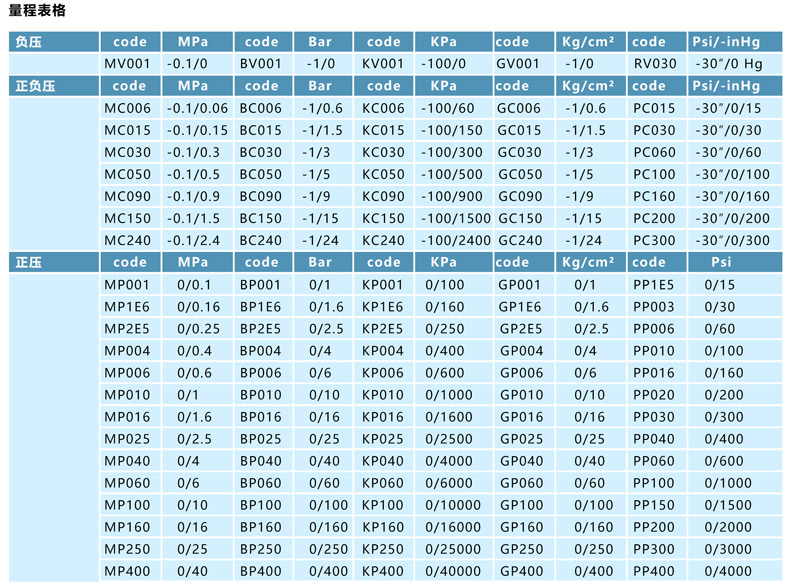 量程表格

| 负压 | code | MPa | code | Bar | code | KPa | code | Kg/cm² | code | Psi/-inHg |
|---|---|---|---|---|---|---|---|---|---|---|
| | MV001 | -0.1/0 | BV001 | -1/0 | KV001 | -100/0 | GV001 | -1/0 | RV030 | -30″/0 Hg |
| 正负压 | code | MPa | code | Bar | code | KPa | code | Kg/cm² | code | Psi/-inHg |
| | MC006 | -0.1/0.06 | BC006 | -1/0.6 | KC006 | -100/60 | GC006 | -1/0.6 | PC015 | -30″/0/15 |
| | MC015 | -0.1/0.15 | BC015 | -1/1.5 | KC015 | -100/150 | GC015 | -1/1.5 | PC030 | -30″/0/30 |
| | MC030 | -0.1/0.3 | BC030 | -1/3 | KC030 | -100/300 | GC030 | -1/3 | PC060 | -30″/0/60 |
| | MC050 | -0.1/0.5 | BC050 | -1/5 | KC050 | -100/500 | GC050 | -1/5 | PC100 | -30″/0/100 |
| | MC090 | -0.1/0.9 | BC090 | -1/9 | KC090 | -100/900 | GC090 | -1/9 | PC160 | -30″/0/160 |
| | MC150 | -0.1/1.5 | BC150 | -1/15 | KC150 | -100/1500 | GC150 | -1/15 | PC200 | -30″/0/200 |
| | MC240 | -0.1/2.4 | BC240 | -1/24 | KC240 | -100/2400 | GC240 | -1/24 | PC300 | -30″/0/300 |
| 正压 | code | MPa | code | Bar | code | KPa | code | Kg/cm² | code | Psi |
| | MP001 | 0/0.1 | BP001 | 0/1 | KP001 | 0/100 | GP001 | 0/1 | PP1E5 | 0/15 |
| | MP1E6 | 0/0.16 | BP1E6 | 0/1.6 | KP1E6 | 0/160 | GP1E6 | 0/1.6 | PP003 | 0/30 |
| | MP2E5 | 0/0.25 | BP2E5 | 0/2.5 | KP2E5 | 0/250 | GP2E5 | 0/2.5 | PP006 | 0/60 |
| | MP004 | 0/0.4 | BP004 | 0/4 | KP004 | 0/400 | GP004 | 0/4 | PP010 | 0/100 |
| | MP006 | 0/0.6 | BP006 | 0/6 | KP006 | 0/600 | GP006 | 0/6 | PP016 | 0/160 |
| | MP010 | 0/1 | BP010 | 0/10 | KP010 | 0/1000 | GP010 | 0/10 | PP020 | 0/200 |
| | MP016 | 0/1.6 | BP016 | 0/16 | KP016 | 0/1600 | GP016 | 0/16 | PP030 | 0/300 |
| | MP025 | 0/2.5 | BP025 | 0/25 | KP025 | 0/2500 | GP025 | 0/25 | PP040 | 0/400 |
| | MP040 | 0/4 | BP040 | 0/40 | KP040 | 0/4000 | GP040 | 0/40 | PP060 | 0/600 |
| | MP060 | 0/6 | BP060 | 0/60 | KP060 | 0/6000 | GP060 | 0/60 | PP100 | 0/1000 |
| | MP100 | 0/10 | BP100 | 0/100 | KP100 | 0/10000 | GP100 | 0/100 | PP150 | 0/1500 |
| | MP160 | 0/16 | BP160 | 0/160 | KP160 | 0/16000 | GP160 | 0/160 | PP200 | 0/2000 |
| | MP250 | 0/25 | BP250 | 0/250 | KP250 | 0/25000 | GP250 | 0/250 | PP300 | 0/3000 |
| | MP400 | 0/40 | BP400 | 0/400 | KP400 | 0/40000 | GP400 | 0/400 | PP400 | 0/4000 |